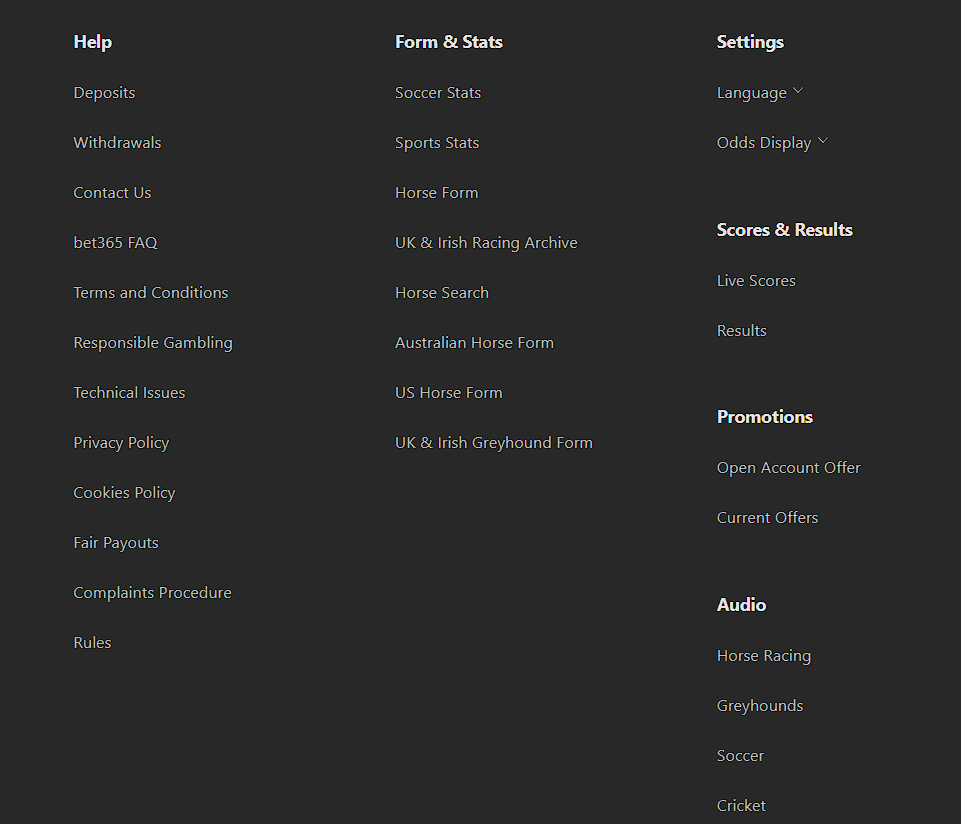 Help

Deposits

Withdrawals

Contact Us

bet365 FAQ

Terms and Conditions

Responsible Gambling

Technical Issues

Privacy Policy

Cookies Policy

Fair Payouts

Complaints Procedure

Rules

Form & Stats

Soccer Stats

Sports Stats

Horse Form

UK & Irish Racing Archive

Horse Search

Australian Horse Form

US Horse Form

UK & Irish Greyhound Form

Settings

Language

Odds Display

Scores & Results

Live Scores

Results

Promotions

Open Account Offer

Current Offers

Audio

Horse Racing

Greyhounds

Soccer

Cricket